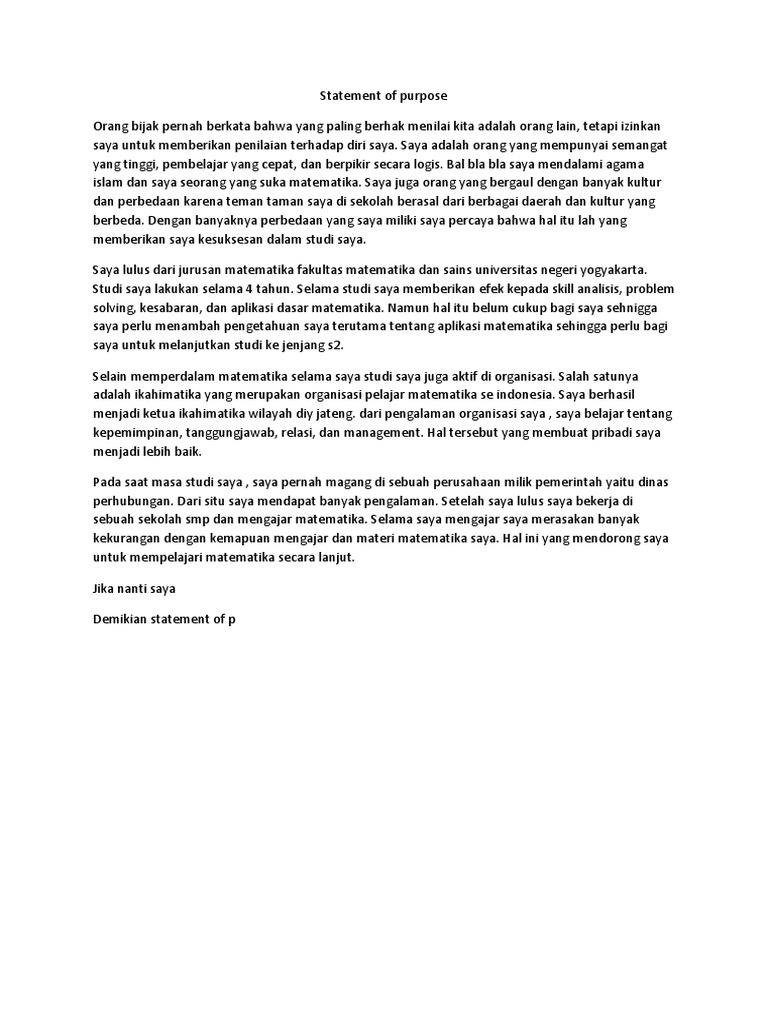 Statement of purpose

Orang bijak pernah berkata bahwa yang paling berhak menilai kita adalah orang lain, tetapi izinkan saya untuk memberikan penilaian terhadap diri saya. Saya adalah orang yang mempunyai semangat yang tinggi, pembelajar yang cepat, dan berpikir secara logis. Bal bla bla saya mendalami agama islam dan saya seorang yang suka matematika. Saya juga orang yang bergaul dengan banyak kultur dan perbedaan karena teman taman saya di sekolah berasal dari berbagai daerah dan kultur yang berbeda. Dengan banyaknya perbedaan yang saya miliki saya percaya bahwa hal itu lah yang memberikan saya kesuksesan dalam studi saya.

Saya lulus dari jurusan matematika fakultas matematika dan sains universitas negeri yogyakarta. Studi saya lakukan selama 4 tahun. Selama studi saya memberikan efek kepada skill analisis, problem solving, kesabaran, dan aplikasi dasar matematika. Namun hal itu belum cukup bagi saya sehnigga saya perlu menambah pengetahuan saya terutama tentang aplikasi matematika sehingga perlu bagi saya untuk melanjutkan studi ke jenjang s2.

Selain memperdalam matematika selama saya studi saya juga aktif di organisasi. Salah satunya adalah ikahimatika yang merupakan organisasi pelajar matematika se indonesia. Saya berhasil menjadi ketua ikahimatika wilayah diy jateng. dari pengalaman organisasi saya , saya belajar tentang kepemimpinan, tanggungjawab, relasi, dan management. Hal tersebut yang membuat pribadi saya menjadi lebih baik.

Pada saat masa studi saya , saya pernah magang di sebuah perusahaan milik pemerintah yaitu dinas perhubungan. Dari situ saya mendapat banyak pengalaman. Setelah saya lulus saya bekerja di sebuah sekolah smp dan mengajar matematika. Selama saya mengajar saya merasakan banyak kekurangan dengan kemapuan mengajar dan materi matematika saya. Hal ini yang mendorong saya untuk mempelajari matematika secara lanjut.

Jika nanti saya

Demikian statement of p